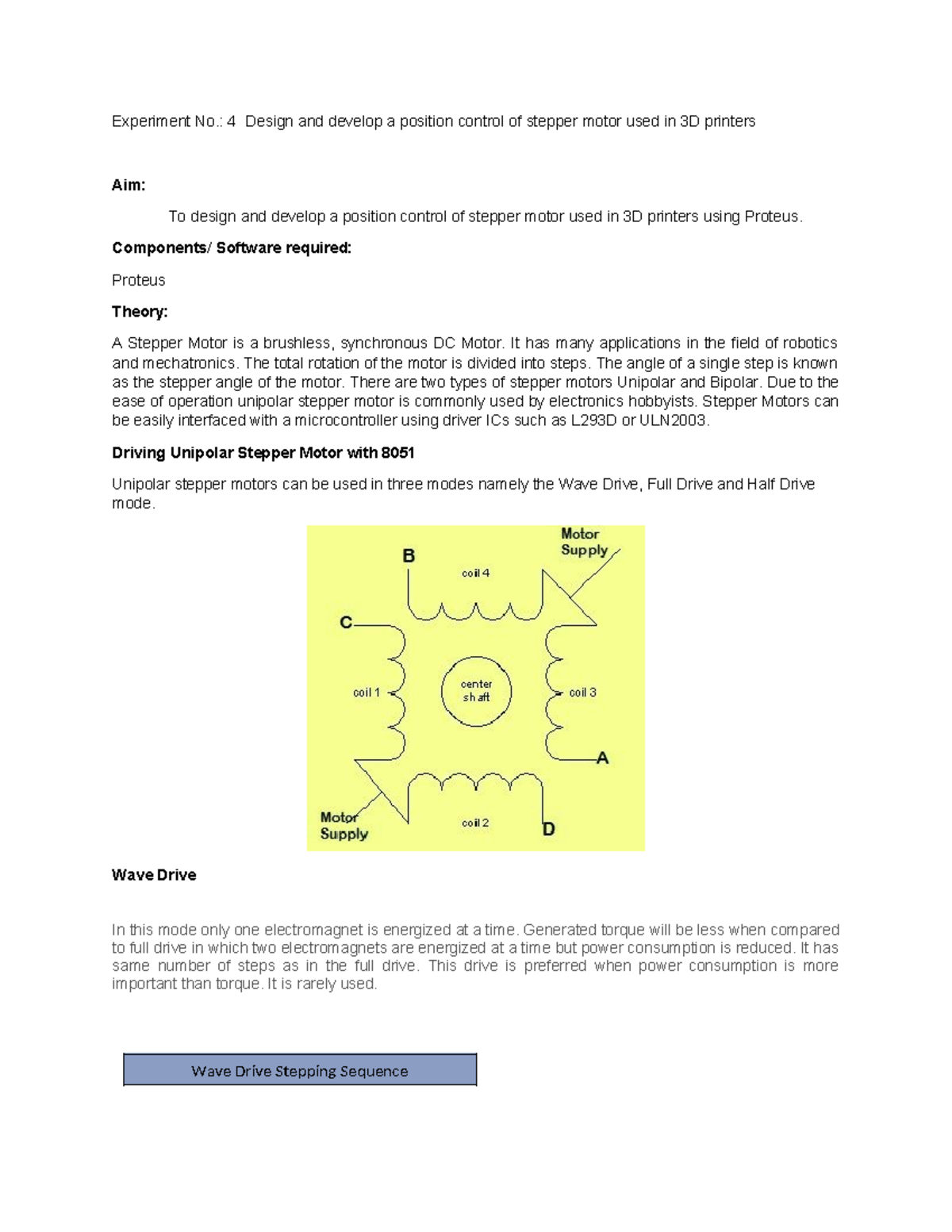 Experiment No.: 4 Design and develop a position control of stepper motor used in 3D printers

Aim:

To design and develop a position control of stepper motor used in 3D printers using Proteus.

Components/ Software required:

Proteus

Theory:

A Stepper Motor is a brushless, synchronous DC Motor. It has many applications in the field of robotics and mechatronics. The total rotation of the motor is divided into steps. The angle of a single step is known as the stepper angle of the motor. There are two types of stepper motors Unipolar and Bipolar. Due to the ease of operation unipolar stepper motor is commonly used by electronics hobbyists. Stepper Motors can be easily interfaced with a microcontroller using driver ICs such as L293D or ULN2003.

Driving Unipolar Stepper Motor with 8051

Unipolar stepper motors can be used in three modes namely the Wave Drive, Full Drive and Half Drive mode.

Motor Supply
B
coil 4
C
coil 1
center shaft
coil 3
A
Motor Supply
coil 2
D

Wave Drive

In this mode only one electromagnet is energized at a time. Generated torque will be less when compared to full drive in which two electromagnets are energized at a time but power consumption is reduced. It has same number of steps as in the full drive. This drive is preferred when power consumption is more important than torque. It is rarely used.

Wave Drive Stepping Sequence